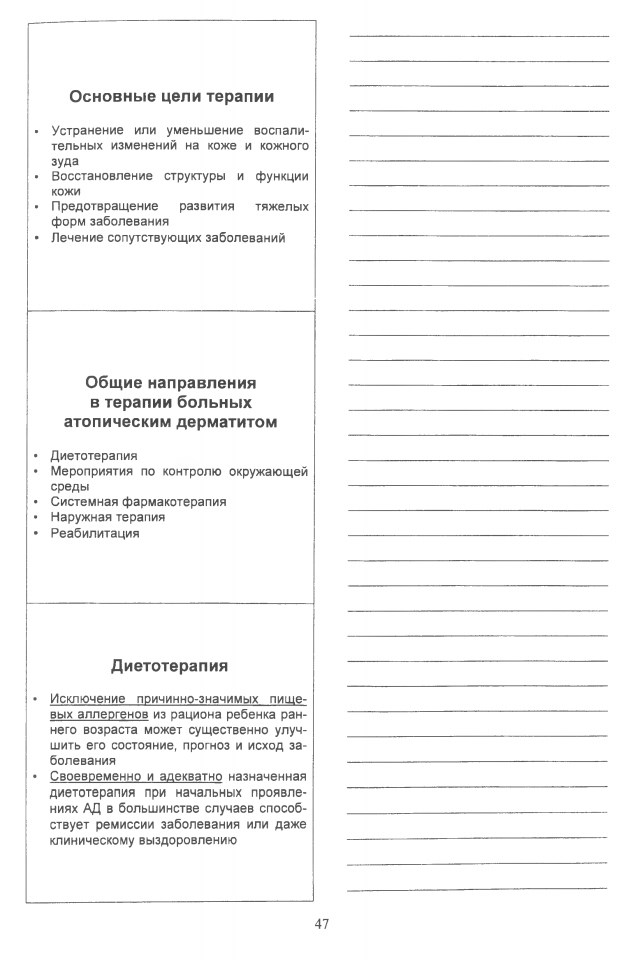 Основные цели терапии

• Устранение или уменьшение воспалительных изменений на коже и кожного зуда
• Восстановление структуры и функции кожи
• Предотвращение развития тяжелых форм заболевания
• Лечение сопутствующих заболеваний

Общие направления в терапии больных атопическим дерматитом

• Диетотерапия
• Мероприятия по контролю окружающей среды
• Системная фармакотерапия
• Наружная терапия
• Реабилитация

Диетотерапия

• Исключение причинно-значимых пищевых аллергенов из рациона ребенка раннего возраста может существенно улучшить его состояние, прогноз и исход заболевания
• Своевременно и адекватно назначенная диетотерапия при начальных проявлениях АД в большинстве случаев способствует ремиссии заболевания или даже клиническому выздоровлению

47